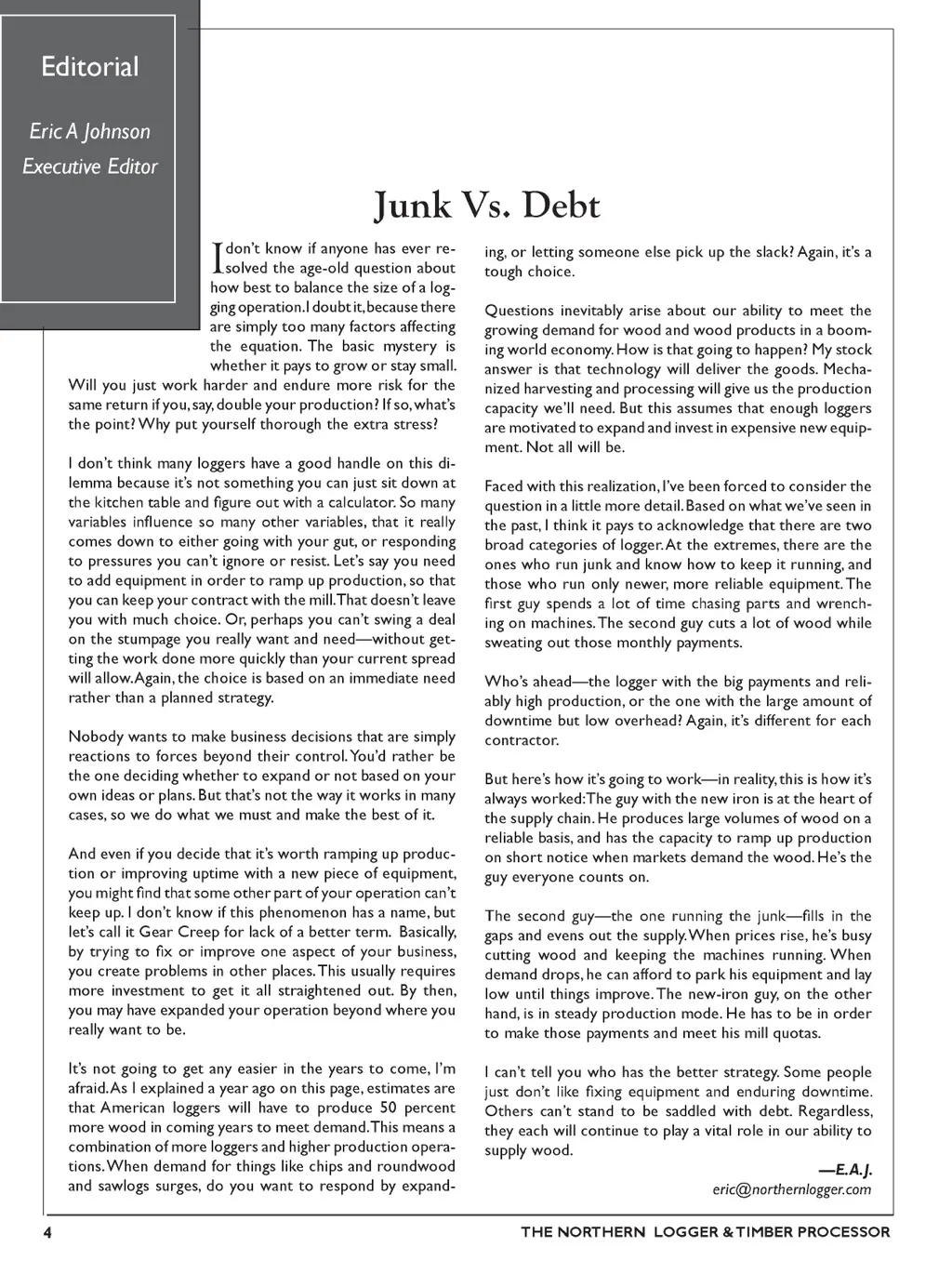 Editorial

Eric A Johnson
Executive Editor

Junk Vs. Debt

I don't know if anyone has ever resolved the age-old question about how best to balance the size of a logging operation. I doubt it, because there are simply too many factors affecting the equation. The basic mystery is whether it pays to grow or stay small. Will you just work harder and endure more risk for the same return if you, say, double your production? If so, what's the point? Why put yourself thorough the extra stress?

I don't think many loggers have a good handle on this dilemma because it's not something you can just sit down at the kitchen table and figure out with a calculator. So many variables influence so many other variables, that it really comes down to either going with your gut, or responding to pressures you can't ignore or resist. Let's say you need to add equipment in order to ramp up production, so that you can keep your contract with the mill. That doesn't leave you with much choice. Or, perhaps you can't swing a deal on the stumpage you really want and need—without getting the work done more quickly than your current spread will allow. Again, the choice is based on an immediate need rather than a planned strategy.

Nobody wants to make business decisions that are simply reactions to forces beyond their control. You'd rather be the one deciding whether to expand or not based on your own ideas or plans. But that's not the way it works in many cases, so we do what we must and make the best of it.

And even if you decide that it's worth ramping up production or improving uptime with a new piece of equipment, you might find that some other part of your operation can't keep up. I don't know if this phenomenon has a name, but let's call it Gear Creep for lack of a better term. Basically, by trying to fix or improve one aspect of your business, you create problems in other places. This usually requires more investment to get it all straightened out. By then, you may have expanded your operation beyond where you really want to be.

It's not going to get any easier in the years to come, I'm afraid. As I explained a year ago on this page, estimates are that American loggers will have to produce 50 percent more wood in coming years to meet demand. This means a combination of more loggers and higher production operations. When demand for things like chips and roundwood and sawlogs surges, do you want to respond by expanding, or letting someone else pick up the slack? Again, it's a tough choice.

Questions inevitably arise about our ability to meet the growing demand for wood and wood products in a booming world economy. How is that going to happen? My stock answer is that technology will deliver the goods. Mechanized harvesting and processing will give us the production capacity we'll need. But this assumes that enough loggers are motivated to expand and invest in expensive new equipment. Not all will be.

Faced with this realization, I've been forced to consider the question in a little more detail. Based on what we've seen in the past, I think it pays to acknowledge that there are two broad categories of logger. At the extremes, there are the ones who run junk and know how to keep it running, and those who run only newer, more reliable equipment. The first guy spends a lot of time chasing parts and wrenching on machines. The second guy cuts a lot of wood while sweating out those monthly payments.

Who's ahead—the logger with the big payments and reliably high production, or the one with the large amount of downtime but low overhead? Again, it's different for each contractor.

But here's how it's going to work—in reality, this is how it's always worked: The guy with the new iron is at the heart of the supply chain. He produces large volumes of wood on a reliable basis, and has the capacity to ramp up production on short notice when markets demand the wood. He's the guy everyone counts on.

The second guy—the one running the junk—fills in the gaps and evens out the supply. When prices rise, he's busy cutting wood and keeping the machines running. When demand drops, he can afford to park his equipment and lay low until things improve. The new-iron guy, on the other hand, is in steady production mode. He has to be in order to make those payments and meet his mill quotas.

I can't tell you who has the better strategy. Some people just don't like fixing equipment and enduring downtime. Others can't stand to be saddled with debt. Regardless, they each will continue to play a vital role in our ability to supply wood.

—E.A.J.
eric@northernlogger.com

4 THE NORTHERN LOGGER & TIMBER PROCESSOR